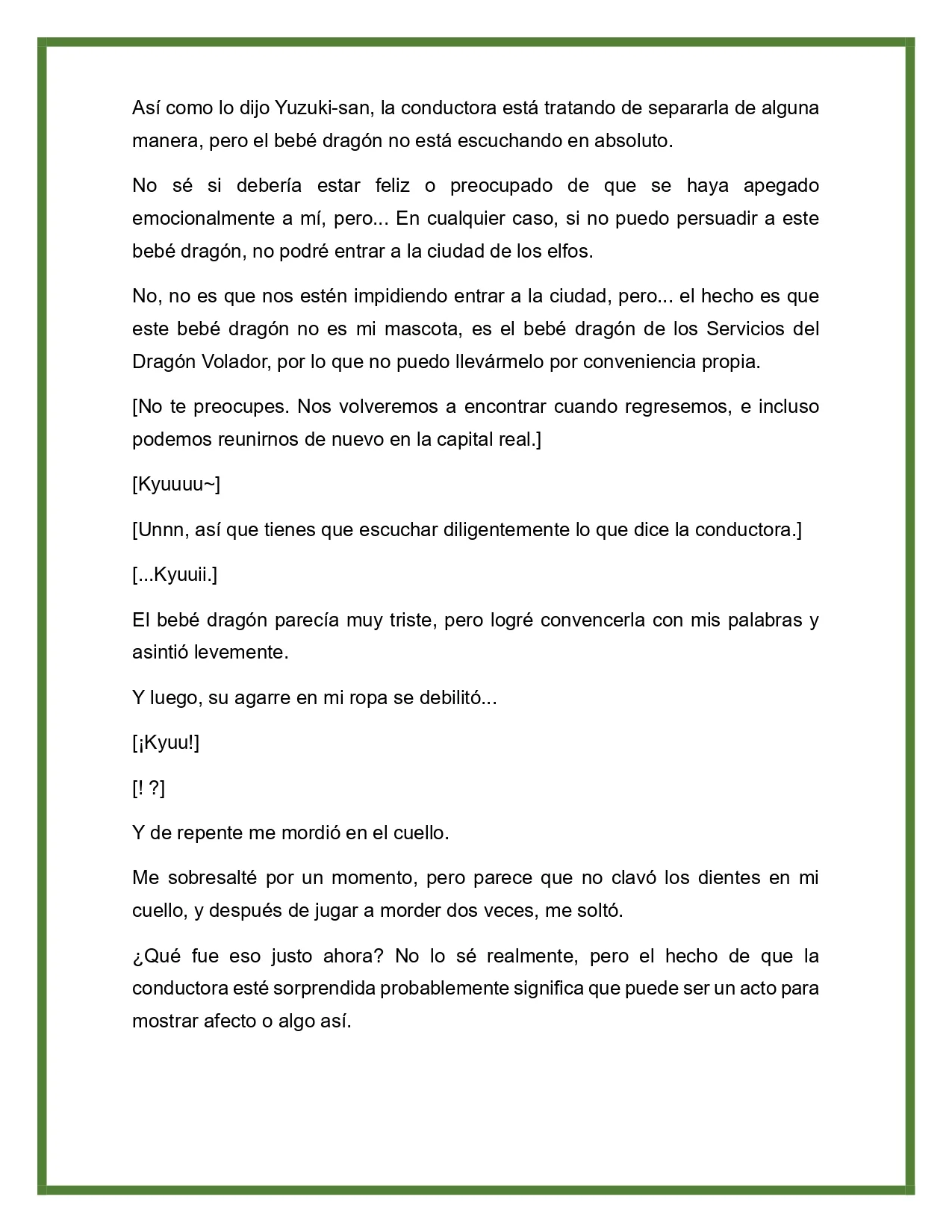 Así como lo dijo Yuzuki-san, la conductora está tratando de separarla de alguna manera, pero el bebé dragón no está escuchando en absoluto.

No sé si debería estar feliz o preocupado de que se haya apegado emocionalmente a mí, pero... En cualquier caso, si no puedo persuadir a este bebé dragón, no podré entrar a la ciudad de los elfos.

No, no es que nos estén impidiendo entrar a la ciudad, pero... el hecho es que este bebé dragón no es mi mascota, es el bebé dragón de los Servicios del Dragón Volador, por lo que no puedo llevármelo por conveniencia propia.

[No te preocupes. Nos volveremos a encontrar cuando regresemos, e incluso podemos reunirnos de nuevo en la capital real.]

[Kyuuuu~]

[Unnn, así que tienes que escuchar diligentemente lo que dice la conductora.]

[...Kyuuii.]

El bebé dragón parecía muy triste, pero logré convencerla con mis palabras y asintió levemente.

Y luego, su agarre en mi ropa se debilitó...

[¡Kyuu!]

[! ?]

Y de repente me mordió en el cuello.

Me sobresalté por un momento, pero parece que no clavó los dientes en mi cuello, y después de jugar a morder dos veces, me soltó.

¿Qué fue eso justo ahora? No lo sé realmente, pero el hecho de que la conductora esté sorprendida probablemente significa que puede ser un acto para mostrar afecto o algo así.